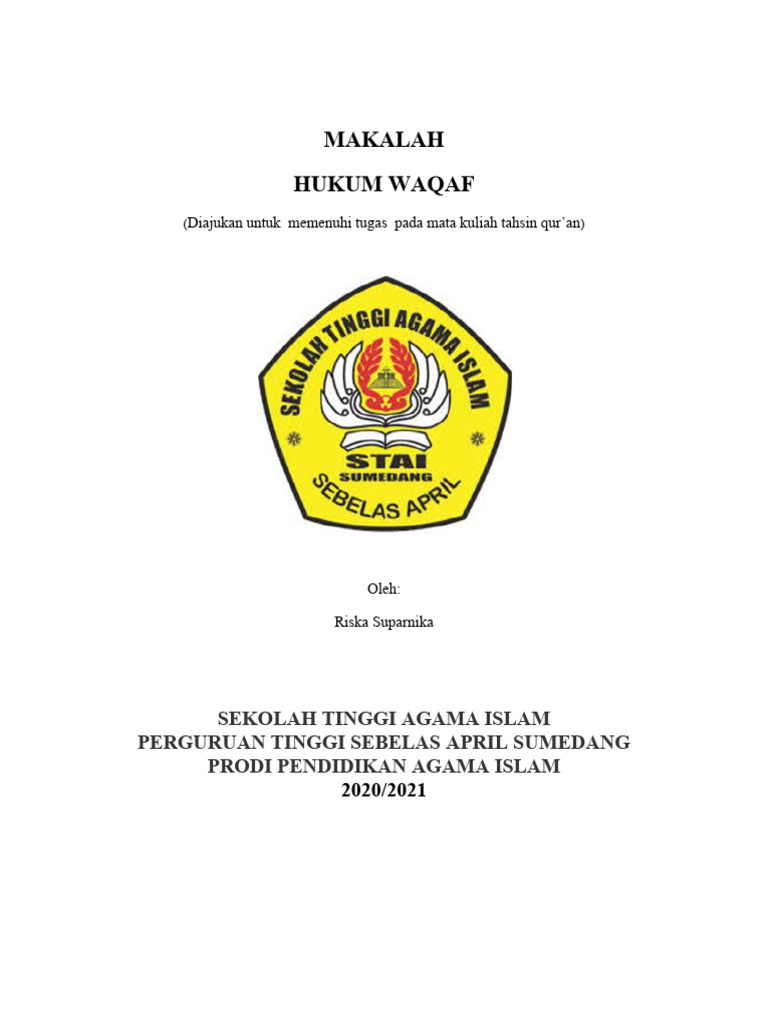 MAKALAH

HUKUM WAQAF

(Diajukan untuk memenuhi tugas pada mata kuliah tahsin qur'an)

SEKOLAH TINGGI AGAMA ISLAM

STAI
SUMEDANG

SEBELAS APRIL

Oleh:

Riska Suparnika

SEKOLAH TINGGI AGAMA ISLAM
PERGURUAN TINGGI SEBELAS APRIL SUMEDANG
PRODI PENDIDIKAN AGAMA ISLAM
2020/2021